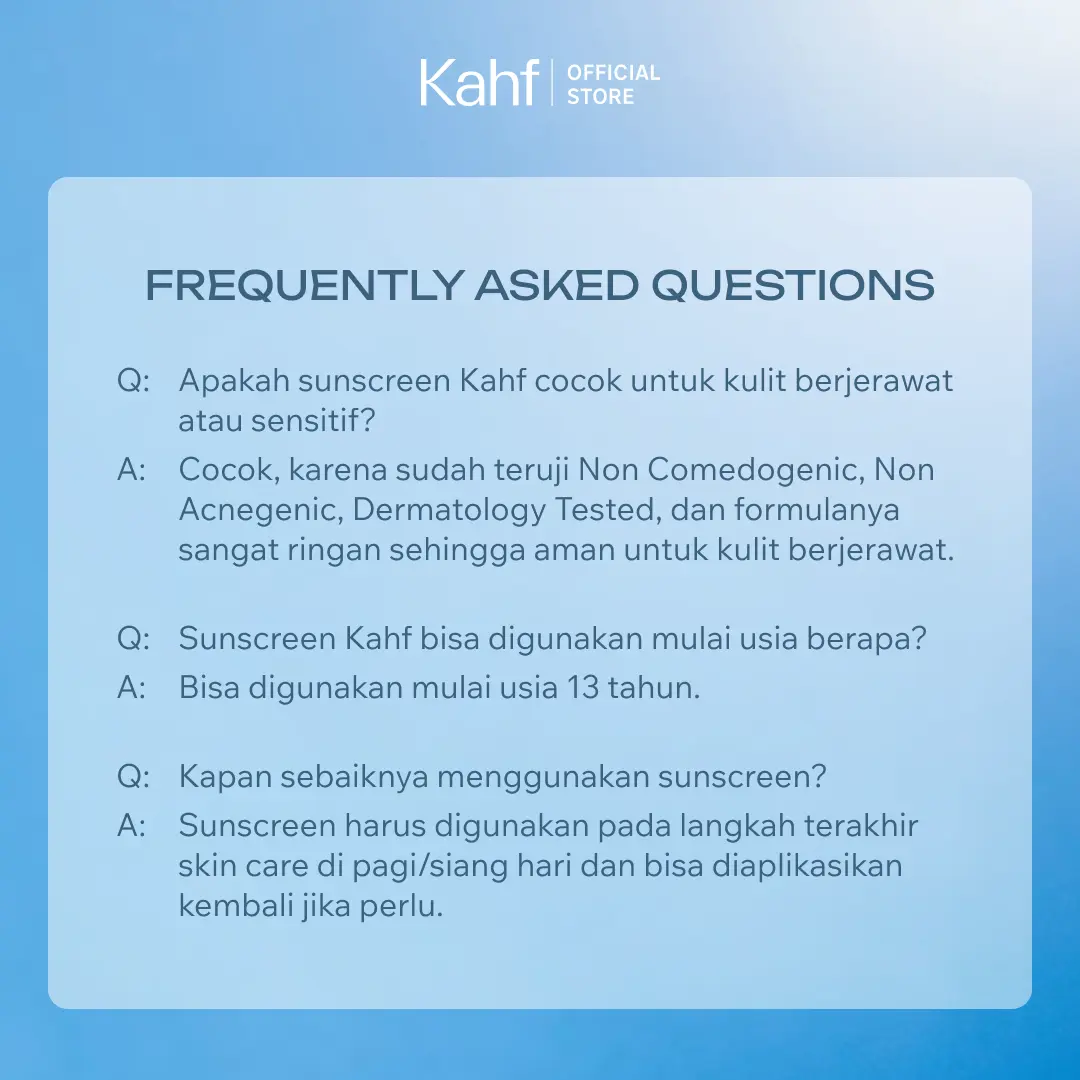 Kahf | OFFICIAL STORE

FREQUENTLY ASKED QUESTIONS

Q: Apakah sunscreen Kahf cocok untuk kulit berjerawat atau sensitif?
A: Cocok, karena sudah teruji Non Comedogenic, Non Acnegenic, Dermatology Tested, dan formulanya sangat ringan sehingga aman untuk kulit berjerawat.

Q: Sunscreen Kahf bisa digunakan mulai usia berapa?
A: Bisa digunakan mulai usia 13 tahun.

Q: Kapan sebaiknya menggunakan sunscreen?
A: Sunscreen harus digunakan pada langkah terakhir skin care di pagi/siang hari dan bisa diaplikasikan kembali jika perlu.